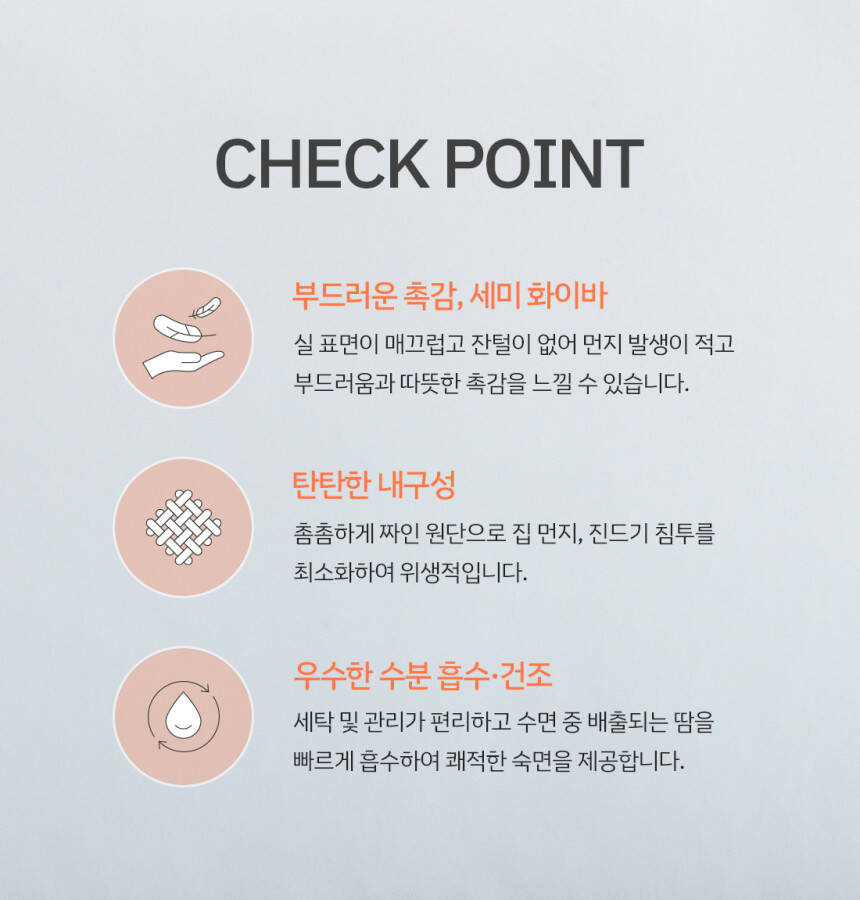 CHECK POINT

부드러운 촉감, 세미 화이바

실 표면이 매끄럽고 잔털이 없어 먼지 발생이 적고 부드러움과 따뜻한 촉감을 느낄 수 있습니다.

탄탄한 내구성

촘촘하게 짜인 원단으로 집 먼지, 진드기 침투를 최소화하여 위생적입니다.

우수한 수분 흡수·건조

세탁 및 관리가 편리하고 수면 중 배출되는 땀을 빠르게 흡수하여 쾌적한 숙면을 제공합니다.